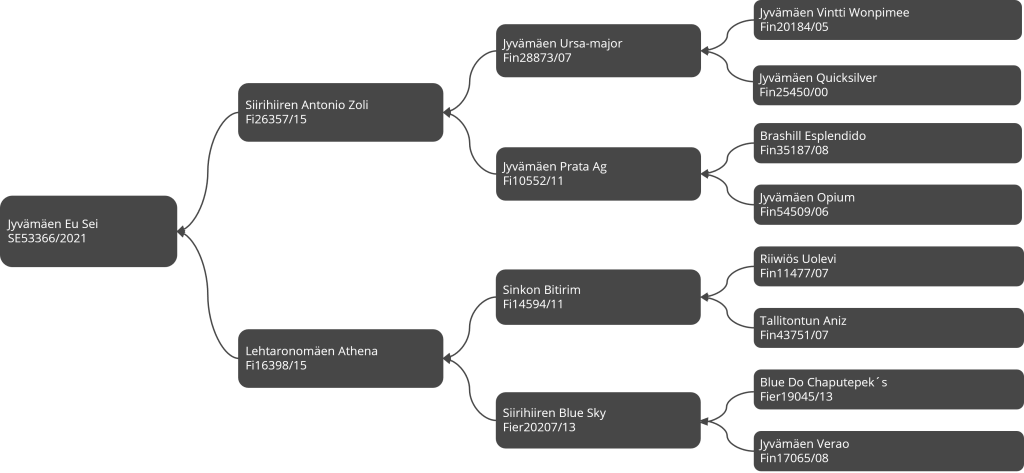 Jyvämäen Eu Sei
SE53366/2021

Siirihiiren Antonio Zoli
Fi26357/15

Lehtaronomäen Athena
Fi16398/15

Jyvämäen Ursa-major
Fin28873/07

Jyvämäen Prata Ag
Fi10552/11

Sinkon Bitirim
Fi14594/11

Siirihiiren Blue Sky
Fier20207/13

Jyvämäen Vintti Wonpimee
Fin20184/05

Jyvämäen Quicksilver
Fin25450/00

Brashill Esplendido
Fin35187/08

Jyvämäen Opium
Fin54509/06

Riiwiös Uolevi
Fin11477/07

Tallitontun Aniz
Fin43751/07

Blue Do Chaputepek´s
Fier19045/13

Jyvämäen Verao
Fin17065/08